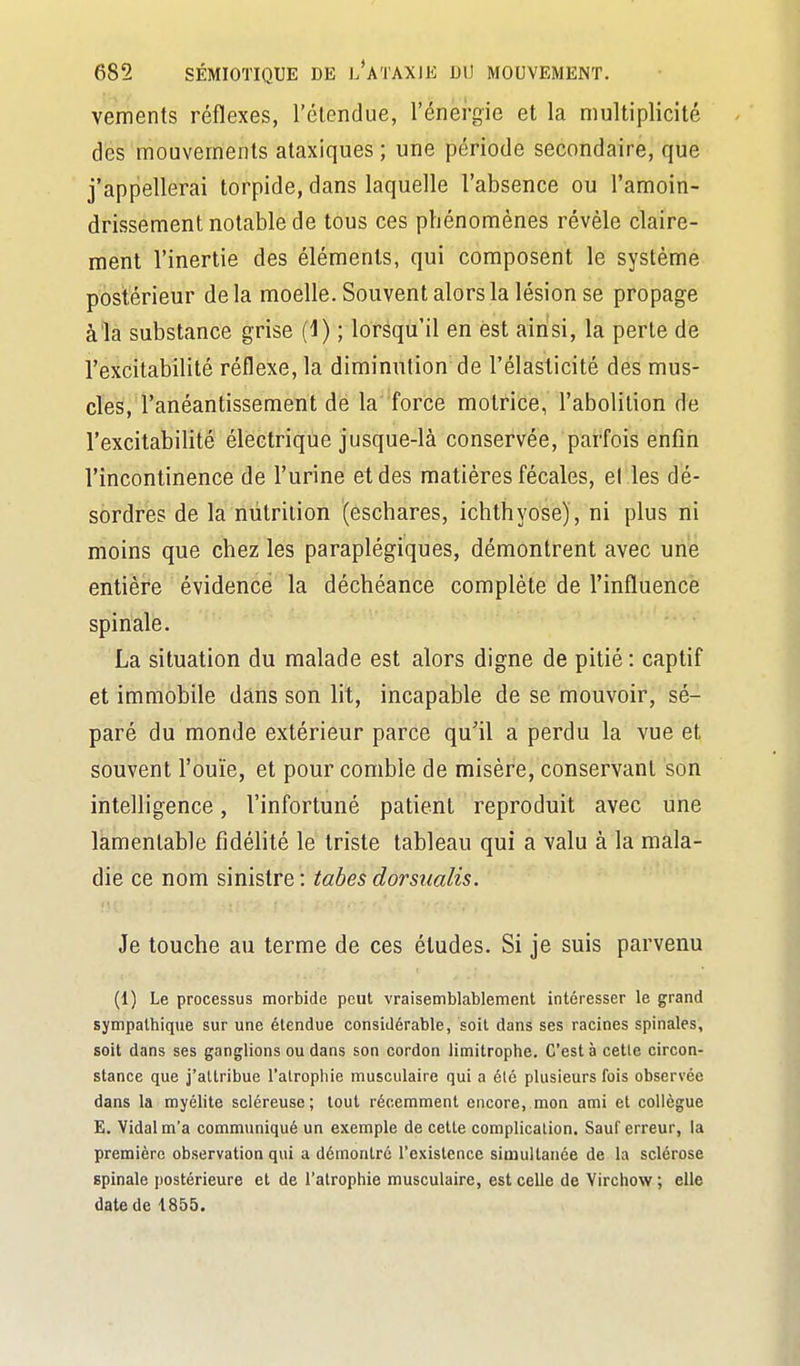 682 SÉMIOTIQUE DE L'ATAXIE DU MOUVEMENT.

vements réflexes, l'étendue, l'énergie et la multiplicité des mouvements ataxiques ; une période secondaire, que j'appellerai torpide, dans laquelle l'absence ou l'amoindrissement notable de tous ces phénomènes révèle clairement l'inertie des éléments, qui composent le système postérieur de la moelle. Souvent alors la lésion se propage à la substance grise (1) ; lorsqu'il en est ainsi, la perte de l'excitabilité réflexe, la diminution de l'élasticité des muscles, l'anéantissement de la force motrice, l'abolition de l'excitabilité électrique jusque-là conservée, parfois enfin l'incontinence de l'urine et des matières fécales, et les désordres de la nutrition (eschares, ichthyose), ni plus ni moins que chez les paraplégiques, démontrent avec une entière évidence la déchéance complète de l'influence spinale.

La situation du malade est alors digne de pitié : captif et immobile dans son lit, incapable de se mouvoir, séparé du monde extérieur parce qu'il a perdu la vue et souvent l'ouïe, et pour comble de misère, conservant son intelligence, l'infortuné patient reproduit avec une lamentable fidélité le triste tableau qui a valu à la maladie ce nom sinistre : tabes dorsualis.

Je touche au terme de ces études. Si je suis parvenu

(1) Le processus morbide peut vraisemblablement intéresser le grand sympathique sur une étendue considérable, soit dans ses racines spinales, soit dans ses ganglions ou dans son cordon limitrophe. C'est à cette circonstance que j'attribue l'atrophie musculaire qui a été plusieurs fois observée dans la myélite scléreuse ; tout récemment encore, mon ami et collègue E. Vidal m'a communiqué un exemple de cette complication. Sauf erreur, la première observation qui a démontré l'existence simultanée de la sclérose spinale postérieure et de l'atrophie musculaire, est celle de Virchow ; elle date de 1855.